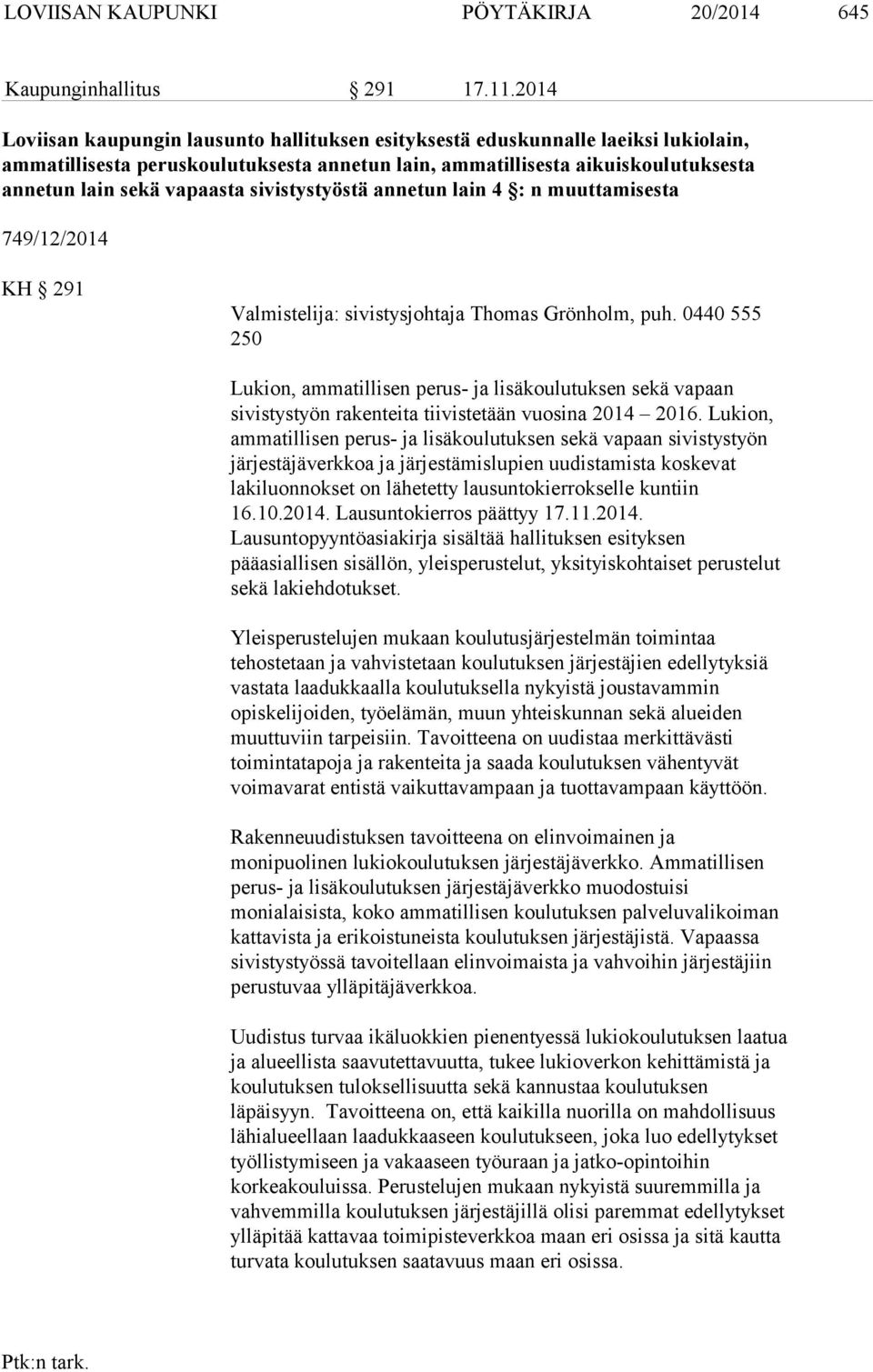 LOVIISAN KAUPUNKI PÖYTÄKIRJA 20/2014 645

Kaupunginhallitus § 291 17.11.2014

Loviisan kaupungin lausunto hallituksen esityksestä eduskunnalle laeiksi lukiolain, ammatillisesta peruskoulutuksesta annetun lain, ammatillisesta aikuiskoulutuksesta annetun lain sekä vapaasta sivistystyöstä annetun lain 4 §: n muuttamisesta

749/12/2014

KH § 291

Valmistelija: sivistysjohtaja Thomas Grönholm, puh. 0440 555 250

Lukion, ammatillisen perus- ja lisäkoulutuksen sekä vapaan sivistystyön rakenteita tiivistetään vuosina 2014 – 2016. Lukion, ammatillisen perus- ja lisäkoulutuksen sekä vapaan sivistystyön järjestäjäverkkoa ja järjestämislupien uudistamista koskevat lakiluonnokset on lähetetty lausuntokierrokselle kuntiin 16.10.2014. Lausuntokierros päättyy 17.11.2014. Lausuntopyyntöasiakirja sisältää hallituksen esityksen pääasiallisen sisällön, yleisperustelut, yksityiskohtaiset perustelut sekä lakiehdotukset.

Yleisperustelujen mukaan koulutusjärjestelmän toimintaa tehostetaan ja vahvistetaan koulutuksen järjestäjien edellytyksiä vastata laadukkaalla koulutuksella nykyistä joustavammin opiskelijoiden, työelämän, muun yhteiskunnan sekä alueiden muuttuviin tarpeisiin. Tavoitteena on uudistaa merkittävästi toimintatapoja ja rakenteita ja saada koulutuksen vähentyvät voimavarat entistä vaikuttavampaan ja tuottavampaan käyttöön.

Rakenneuudistuksen tavoitteena on elinvoimainen ja monipuolinen lukiokoulutuksen järjestäjäverkko. Ammatillisen perus- ja lisäkoulutuksen järjestäjäverkko muodostuisi monialaisista, koko ammatillisen koulutuksen palveluvalikoiman kattavista ja erikoistuneista koulutuksen järjestäjistä. Vapaassa sivistystyössä tavoitellaan elinvoimaista ja vahvoihin järjestäjiin perustuvaa ylläpitäjäverkkoa.

Uudistus turvaa ikäluokkien pienentyessä lukiokoulutuksen laatua ja alueellista saavutettavuutta, tukee lukioverkon kehittämistä ja koulutuksen tuloksellisuutta sekä kannustaa koulutuksen läpäisyyn. Tavoitteena on, että kaikilla nuorilla on mahdollisuus lähialueellaan laadukkaaseen koulutukseen, joka luo edellytykset työllistymiseen ja vakaaseen työuraan ja jatko-opintoihin korkeakouluissa. Perustelujen mukaan nykyistä suuremmilla ja vahvemmilla koulutuksen järjestäjillä olisi paremmat edellytykset ylläpitää kattavaa toimipisteverkkoa maan eri osissa ja sitä kautta turvata koulutuksen saatavuus maan eri osissa.

Ptk:n tark.